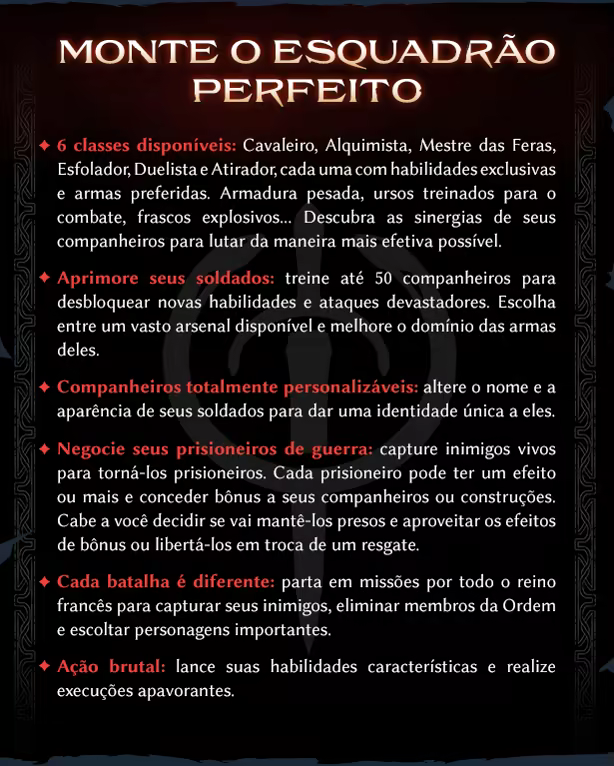 MONTE O ESQUADRÃO PERFEITO

✦ 6 classes disponíveis: Cavaleiro, Alquimista, Mestre das Feras, Esfolador, Duelista e Atirador, cada uma com habilidades exclusivas e armas preferidas. Armadura pesada, ursos treinados para o combate, frascos explosivos... Descubra as sinergias de seus companheiros para lutar da maneira mais efetiva possível.

✦ Aprimore seus soldados: treine até 50 companheiros para desbloquear novas habilidades e ataques devastadores. Escolha entre um vasto arsenal disponível e melhore o domínio das armas deles.

✦ Companheiros totalmente personalizáveis: altere o nome e a aparência de seus soldados para dar uma identidade única a eles.

✦ Negocie seus prisioneiros de guerra: capture inimigos vivos para torná-los prisioneiros. Cada prisioneiro pode ter um efeito ou mais e conceder bônus a seus companheiros ou construções. Cabe a você decidir se vai mantê-los presos e aproveitar os efeitos de bônus ou libertá-los em troca de um resgate.

✦ Cada batalha é diferente: parta em missões por todo o reino francês para capturar seus inimigos, eliminar membros da Ordem e escoltar personagens importantes.

✦ Ação brutal: lance suas habilidades características e realize execuções apavorantes.